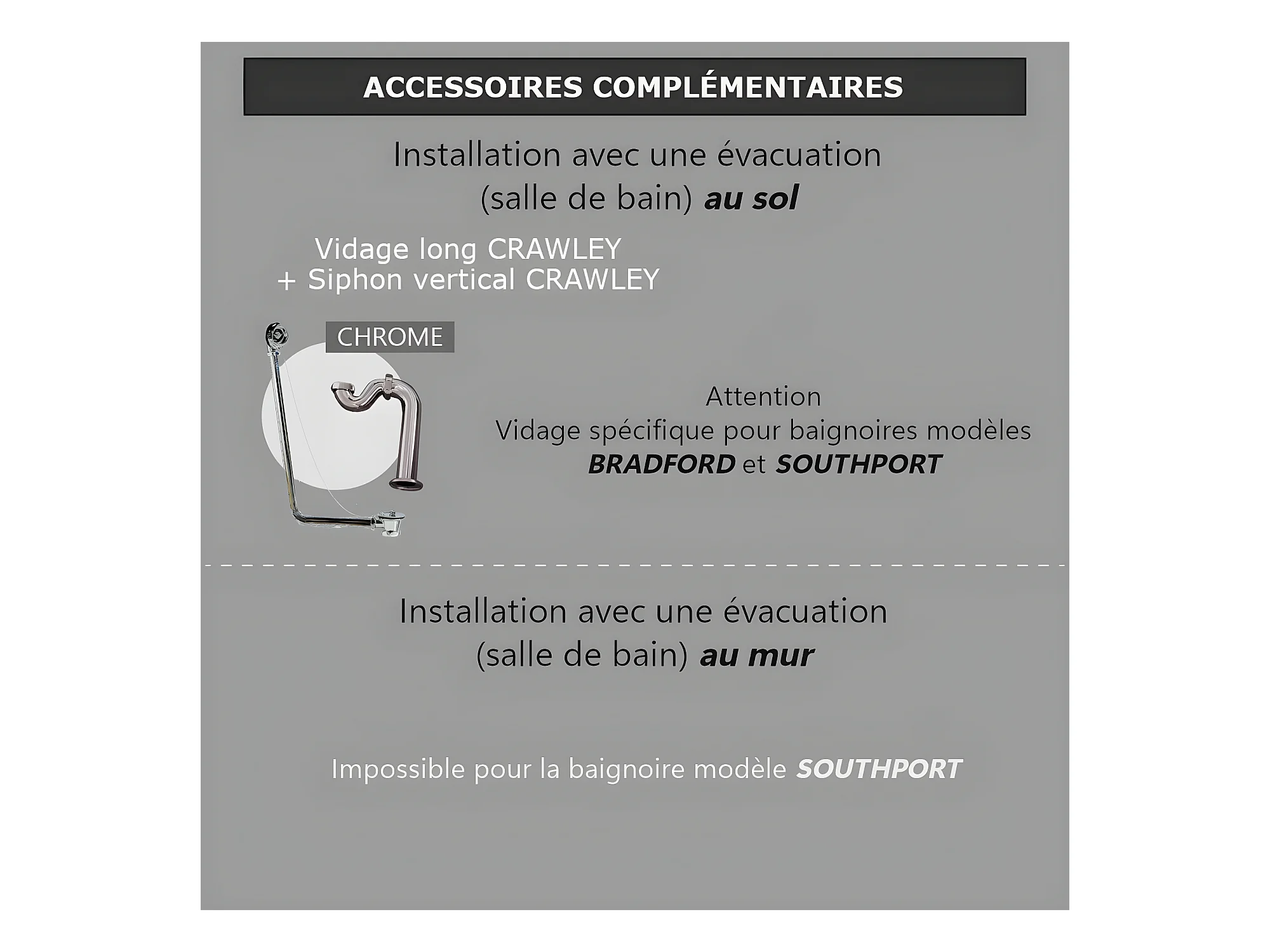 ACCESSOIRES COMPLÉMENTAIRES

Installation avec une évacuation
(salle de bain) au sol

Vidage long CRAWLEY
+ Siphon vertical CRAWLEY

CHROME

Attention
Vidage spécifique pour baignoires modèles
BRADFORD et SOUTHPORT

Installation avec une évacuation
(salle de bain) au mur

Impossible pour la baignoire modèle SOUTHPORT